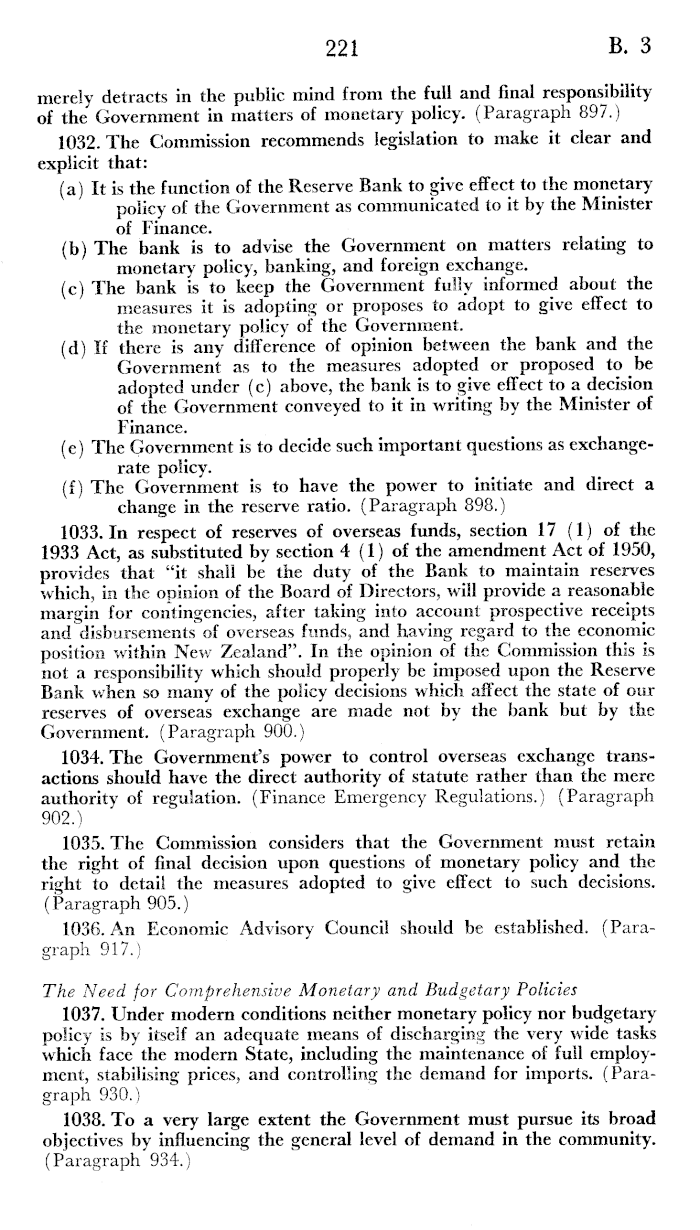 221 B. 3

merely detracts in the public mind from the full and final responsibility of the Government in matters of monetary policy. (Paragraph 897.)

1032. The Commission recommends legislation to make it clear and explicit that:

(a) It is the function of the Reserve Bank to give effect to the monetary policy of the Government as communicated to it by the Minister of Finance.

(b) The bank is to advise the Government on matters relating to monetary policy, banking, and foreign exchange.

(c) The bank is to keep the Government fully informed about the measures it is adopting or proposes to adopt to give effect to the monetary policy of the Government.

(d) If there is any difference of opinion between the bank and the Government as to the measures adopted or proposed to be adopted under (c) above, the bank is to give effect to a decision of the Government conveyed to it in writing by the Minister of Finance.

(e) The Government is to decide such important questions as exchange-rate policy.

(f) The Government is to have the power to initiate and direct a change in the reserve ratio. (Paragraph 898.)

1033. In respect of reserves of overseas funds, section 17 (1) of the 1933 Act, as substituted by section 4 (1) of the amendment Act of 1950, provides that "it shall be the duty of the Bank to maintain reserves which, in the opinion of the Board of Directors, will provide a reasonable margin for contingencies, after taking into account prospective receipts and disbursements of overseas funds, and having regard to the economic position within New Zealand". In the opinion of the Commission this is not a responsibility which should properly be imposed upon the Reserve Bank when so many of the policy decisions which affect the state of our reserves of overseas exchange are made not by the bank but by the Government. (Paragraph 900.)

1034. The Government's power to control overseas exchange transactions should have the direct authority of statute rather than the mere authority of regulation. (Finance Emergency Regulations.) (Paragraph 902.)

1035. The Commission considers that the Government must retain the right of final decision upon questions of monetary policy and the right to detail the measures adopted to give effect to such decisions. (Paragraph 905.)

1036. An Economic Advisory Council should be established. (Paragraph 917.)

The Need for Comprehensive Monetary and Budgetary Policies

1037. Under modern conditions neither monetary policy nor budgetary policy is by itself an adequate means of discharging the very wide tasks which face the modern State, including the maintenance of full employment, stabilising prices, and controlling the demand for imports. (Paragraph 930.)

1038. To a very large extent the Government must pursue its broad objectives by influencing the general level of demand in the community. (Paragraph 934.)